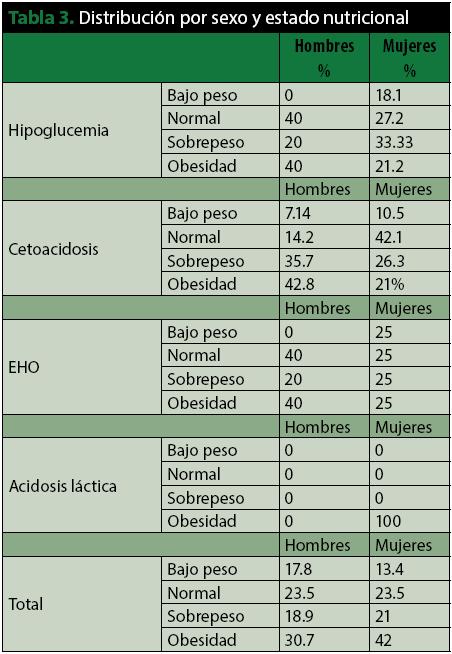 Tabla 3. Distribución por sexo y estado nutricional

| | | Hombres % | Mujeres % |
|---|---|---|---|
| Hipoglucemia | Bajo peso | 0 | 18.1 |
| | Normal | 40 | 27.2 |
| | Sobrepeso | 20 | 33.33 |
| | Obesidad | 40 | 21.2 |
| | | Hombres | Mujeres |
| Cetoacidosis | Bajo peso | 7.14 | 10.5 |
| | Normal | 14.2 | 42.1 |
| | Sobrepeso | 35.7 | 26.3 |
| | Obesidad | 42.8 | 21% |
| | | Hombres | Mujeres |
| EHO | Bajo peso | 0 | 25 |
| | Normal | 40 | 25 |
| | Sobrepeso | 20 | 25 |
| | Obesidad | 40 | 25 |
| | | Hombres | Mujeres |
| Acidosis láctica | Bajo peso | 0 | 0 |
| | Normal | 0 | 0 |
| | Sobrepeso | 0 | 0 |
| | Obesidad | 0 | 100 |
| | | Hombres | Mujeres |
| Total | Bajo peso | 17.8 | 13.4 |
| | Normal | 23.5 | 23.5 |
| | Sobrepeso | 18.9 | 21 |
| | Obesidad | 30.7 | 42 |